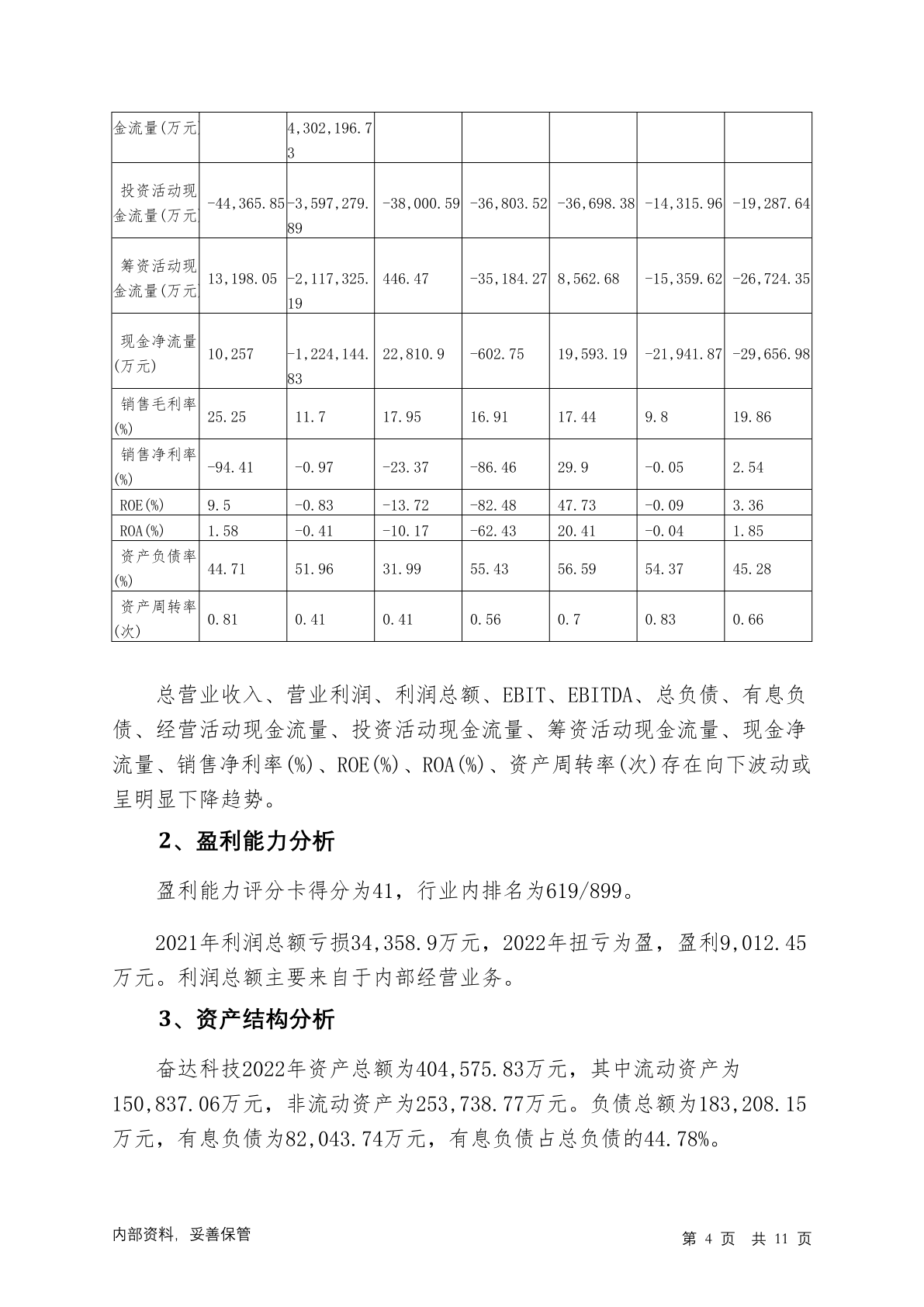 | 金流量(万元 | | 4,302,196.73 | | | | | |
|---|---|---|---|---|---|---|---|
| 投资活动现金流量(万元 | -44,365.85 | -3,597,279.89 | -38,000.59 | -36,803.52 | -36,698.38 | -14,315.96 | -19,287.64 |
| 筹资活动现金流量(万元 | 13,198.05 | -2,117,325.19 | 446.47 | -35,184.27 | 8,562.68 | -15,359.62 | -26,724.35 |
| 现金净流量(万元) | 10,257 | -1,224,144.83 | 22,810.9 | -602.75 | 19,593.19 | -21,941.87 | -29,656.98 |
| 销售毛利率(%) | 25.25 | 11.7 | 17.95 | 16.91 | 17.44 | 9.8 | 19.86 |
| 销售净利率(%) | -94.41 | -0.97 | -23.37 | -86.46 | 29.9 | -0.05 | 2.54 |
| ROE(%) | 9.5 | -0.83 | -13.72 | -82.48 | 47.73 | -0.09 | 3.36 |
| ROA(%) | 1.58 | -0.41 | -10.17 | -62.43 | 20.41 | -0.04 | 1.85 |
| 资产负债率(%) | 44.71 | 51.96 | 31.99 | 55.43 | 56.59 | 54.37 | 45.28 |
| 资产周转率(次) | 0.81 | 0.41 | 0.41 | 0.56 | 0.7 | 0.83 | 0.66 |

总营业收入、营业利润、利润总额、EBIT、EBITDA、总负债、有息负债、经营活动现金流量、投资活动现金流量、筹资活动现金流量、现金净流量、销售净利率(%)、ROE(%)、ROA(%)、资产周转率(次)存在向下波动或呈明显下降趋势。

2、盈利能力分析

盈利能力评分卡得分为41，行业内排名为619/899。

2021年利润总额亏损34,358.9万元，2022年扭亏为盈，盈利9,012.45万元。利润总额主要来自于内部经营业务。

3、资产结构分析

奋达科技2022年资产总额为404,575.83万元，其中流动资产为150,837.06万元，非流动资产为253,738.77万元。负债总额为183,208.15万元，有息负债为82,043.74万元，有息负债占总负债的44.78%。

内部资料，妥善保管

第 4 页 共 11 页